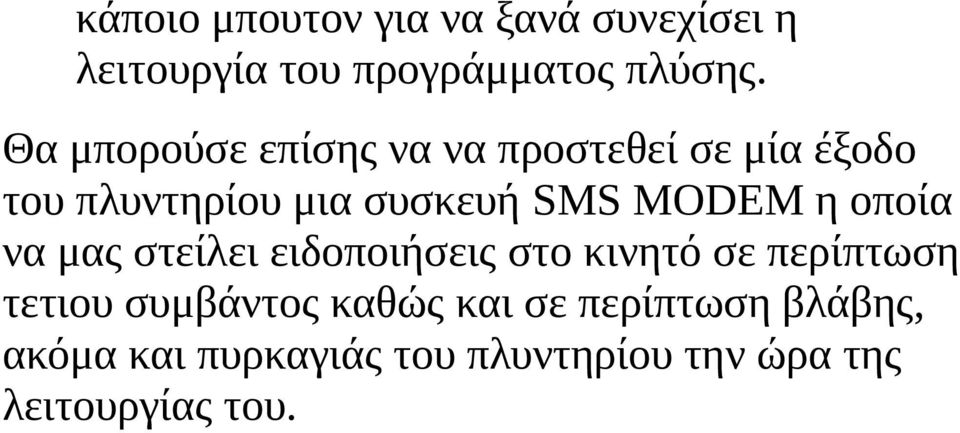 κάποιο μπουτον για να ξανά συνεχίσει η λειτουργία του προγράμματος πλύσης.

Θα μπορούσε επίσης να να προστεθεί σε μία έξοδο του πλυντηρίου μια συσκευή SMS MODEM η οποία να μας στείλει ειδοποιήσεις στο κινητό σε περίπτωση τετιου συμβάντος καθώς και σε περίπτωση βλάβης, ακόμα και πυρκαγιάς του πλυντηρίου την ώρα της λειτουργίας του.